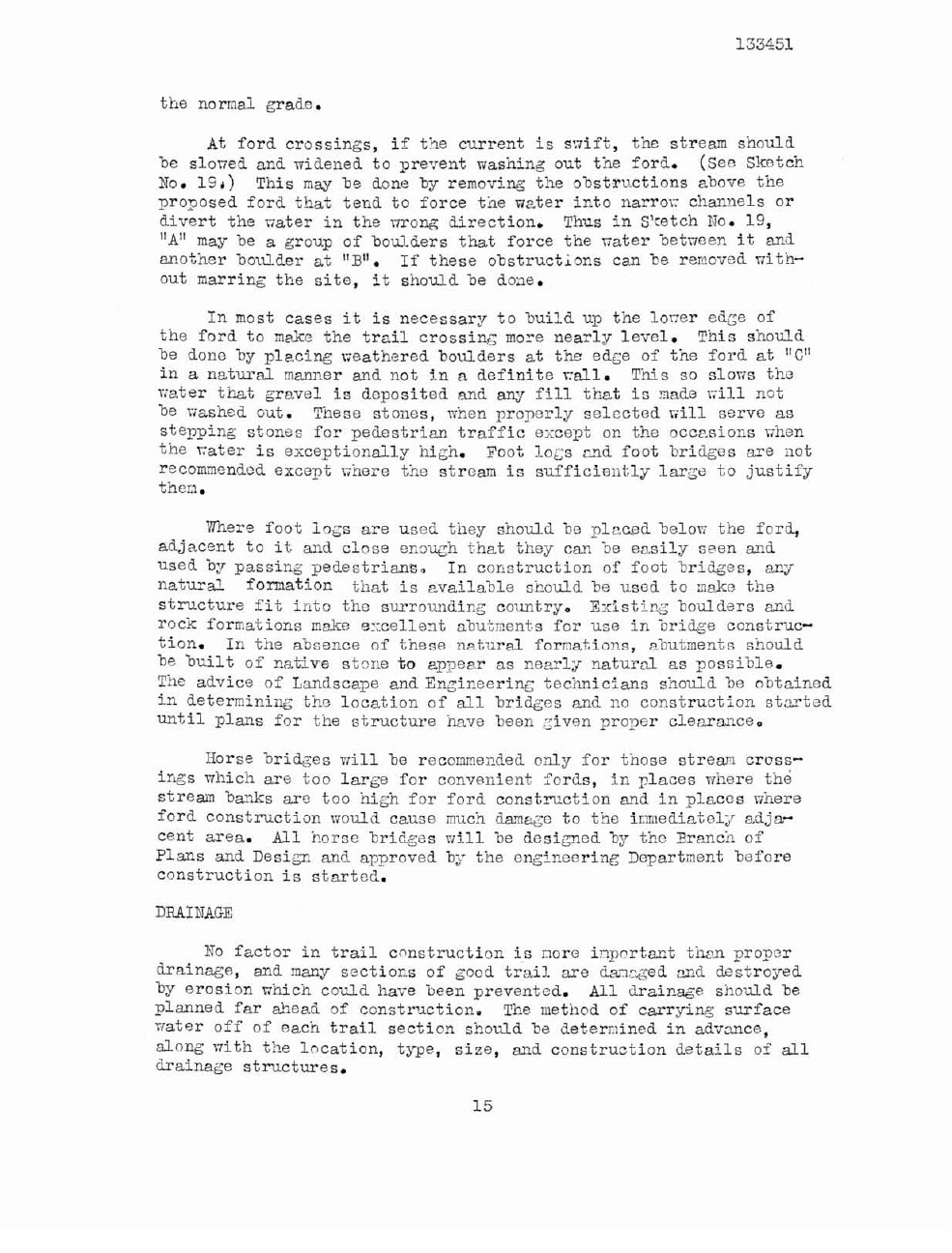 133451

the normal grade.

At ford crossings, if the current is swift, the stream should be slowed and widened to prevent washing out the ford. (See Sketch No. 19.) This may be done by removing the obstructions above the proposed ford that tend to force the water into narrow channels or divert the water in the wrong direction. Thus in Sketch No. 19, "A" may be a group of boulders that force the water between it and another boulder at "B". If these obstructions can be removed without marring the site, it should be done.

In most cases it is necessary to build up the lower edge of the ford to make the trail crossing more nearly level. This should be done by placing weathered boulders at the edge of the ford at "C" in a natural manner and not in a definite wall. This so slows the water that gravel is deposited and any fill that is made will not be washed out. These stones, when properly selected will serve as stepping stones for pedestrian traffic except on the occasions when the water is exceptionally high. Foot logs and foot bridges are not recommended except where the stream is sufficiently large to justify them.

Where foot logs are used they should be placed below the ford, adjacent to it and close enough that they can be easily seen and used by passing pedestrians. In construction of foot bridges, any natural formation that is available should be used to make the structure fit into the surrounding country. Existing boulders and rock formations make excellent abutments for use in bridge construction. In the absence of these natural formations, abutments should be built of native stone to appear as nearly natural as possible. The advice of Landscape and Engineering technicians should be obtained in determining the location of all bridges and no construction started until plans for the structure have been given proper clearance.

Horse bridges will be recommended only for those stream crossings which are too large for convenient fords, in places where the stream banks are too high for ford construction and in places where ford construction would cause much damage to the immediately adjacent area. All horse bridges will be designed by the Branch of Plans and Design and approved by the engineering Department before construction is started.

DRAINAGE

No factor in trail construction is more important than proper drainage, and many sections of good trail are damaged and destroyed by erosion which could have been prevented. All drainage should be planned far ahead of construction. The method of carrying surface water off of each trail section should be determined in advance, along with the location, type, size, and construction details of all drainage structures.

15